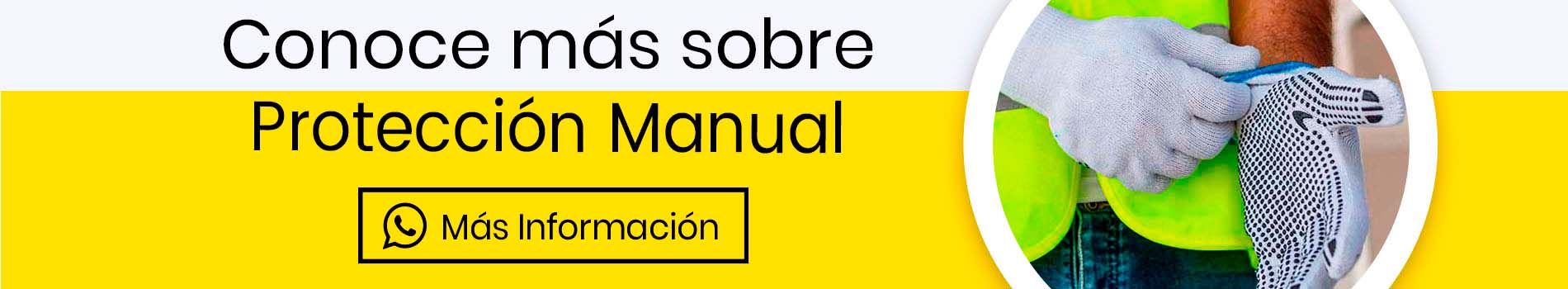 Conoce más sobre
Protección Manual

Más Información